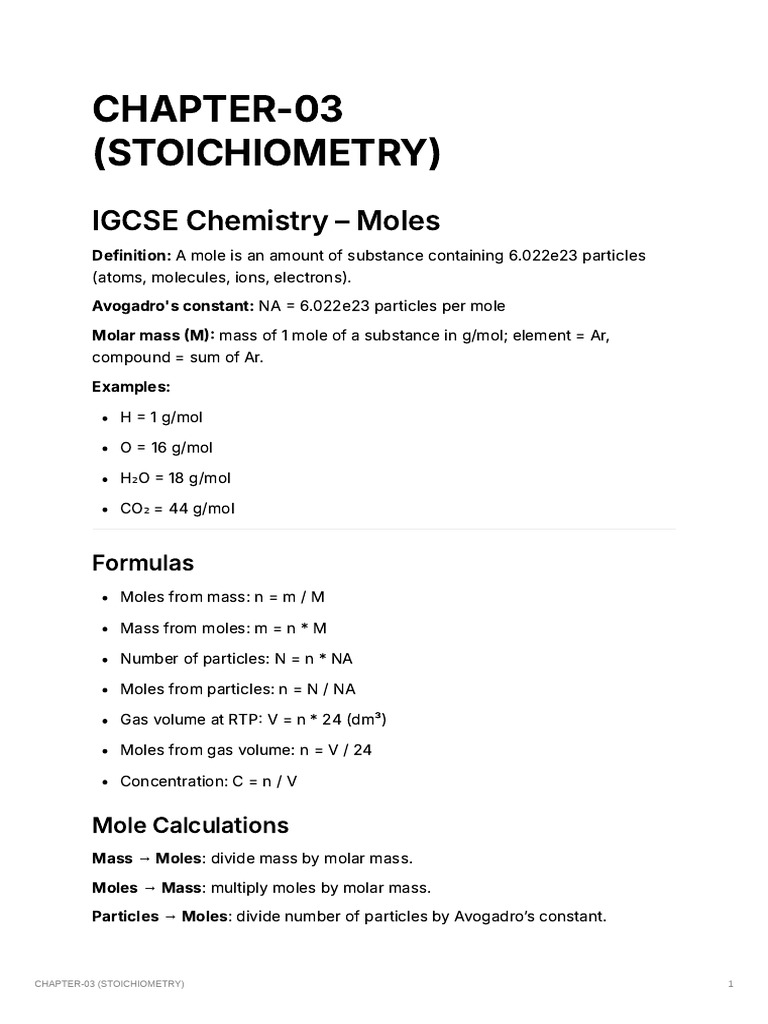 CHAPTER-03 (STOICHIOMETRY)

IGCSE Chemistry – Moles

Definition: A mole is an amount of substance containing 6.022e23 particles (atoms, molecules, ions, electrons).

Avogadro's constant: NA = 6.022e23 particles per mole

Molar mass (M): mass of 1 mole of a substance in g/mol; element = Ar, compound = sum of Ar.

Examples:

• H = 1 g/mol
• O = 16 g/mol
• $H_2O$ = 18 g/mol
• $CO_2$ = 44 g/mol

Formulas

• Moles from mass: n = m / M
• Mass from moles: m = n * M
• Number of particles: N = n * NA
• Moles from particles: n = N / NA
• Gas volume at RTP: V = n * 24 ($dm^3$)
• Moles from gas volume: n = V / 24
• Concentration: C = n / V

Mole Calculations

Mass → Moles: divide mass by molar mass.

Moles → Mass: multiply moles by molar mass.

Particles → Moles: divide number of particles by Avogadro's constant.

CHAPTER-03 (STOICHIOMETRY)
1